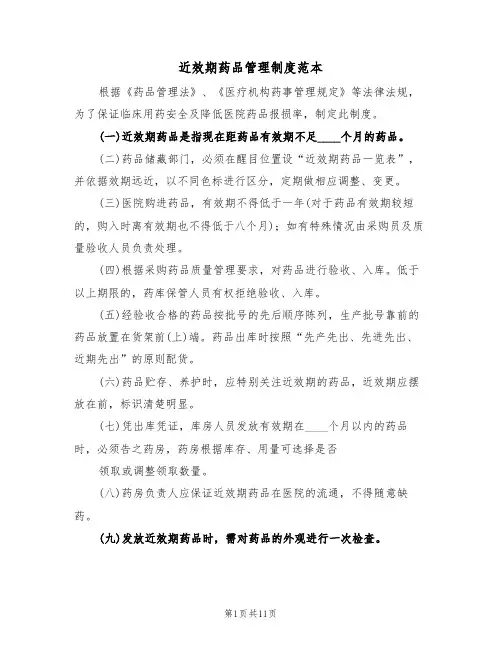 近效期药品管理制度范本

根据《药品管理法》、《医疗机构药事管理规定》等法律法规，为了保证临床用药安全及降低医院药品报损率，制定此制度。

(一)近效期药品是指现在距药品有效期不足____个月的药品。

(二)药品储藏部门，必须在醒目位置设“近效期药品一览表”，并依据效期远近，以不同色标进行区分，定期做相应调整、变更。

(三)医院购进药品，有效期不得低于一年(对于药品有效期较短的，购入时离有效期也不得低于八个月)；如有特殊情况由采购员及质量验收人员负责处理。

(四)根据采购药品质量管理要求，对药品进行验收、入库。低于以上期限的，药库保管人员有权拒绝验收、入库。

(五)经验收合格的药品按批号的先后顺序陈列，生产批号靠前的药品放置在货架前(上)端。药品出库时按照“先产先出、先进先出、近期先出”的原则配货。

(六)药品贮存、养护时，应特别关注近效期的药品，近效期应摆放在前，标识清楚明显。

(七)凭出库凭证，库房人员发放有效期在____个月以内的药品时，必须告之药房，药房根据库存、用量可选择是否
领取或调整领取数量。

(八)药房负责人应保证近效期药品在医院的流通，不得随意缺药。

(九)发放近效期药品时，需对药品的外观进行一次检查。

第1页共11页